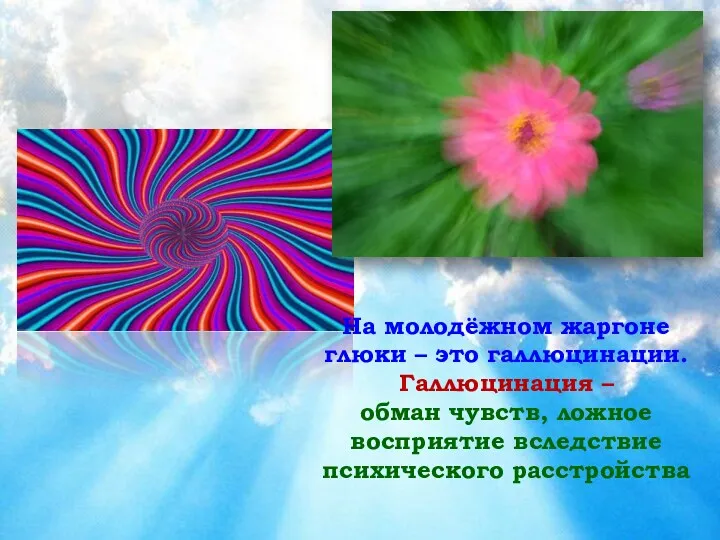 На молодёжном жаргоне глюки – это галлюцинации.
Галлюцинация –
обман чувств, ложное восприятие вследствие психического расстройства